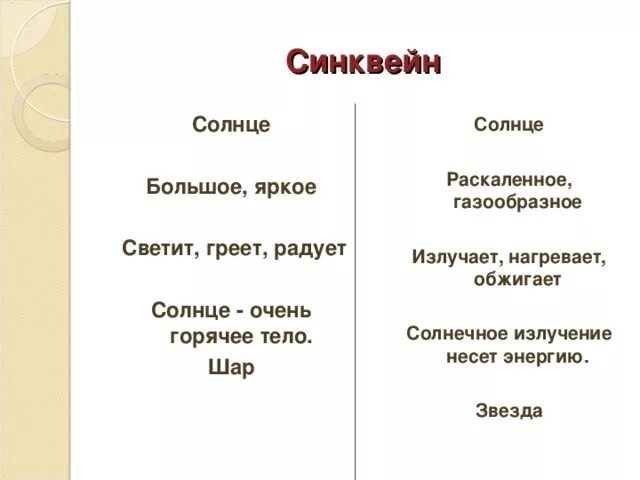 Синквейн

Солнце

Большое, яркое

Светит, греет, радует

Солнце - очень горячее тело.

Шар

Солнце

Раскаленное, газообразное

Излучает, нагревает, обжигает

Солнечное излучение несет энергию.

Звезда